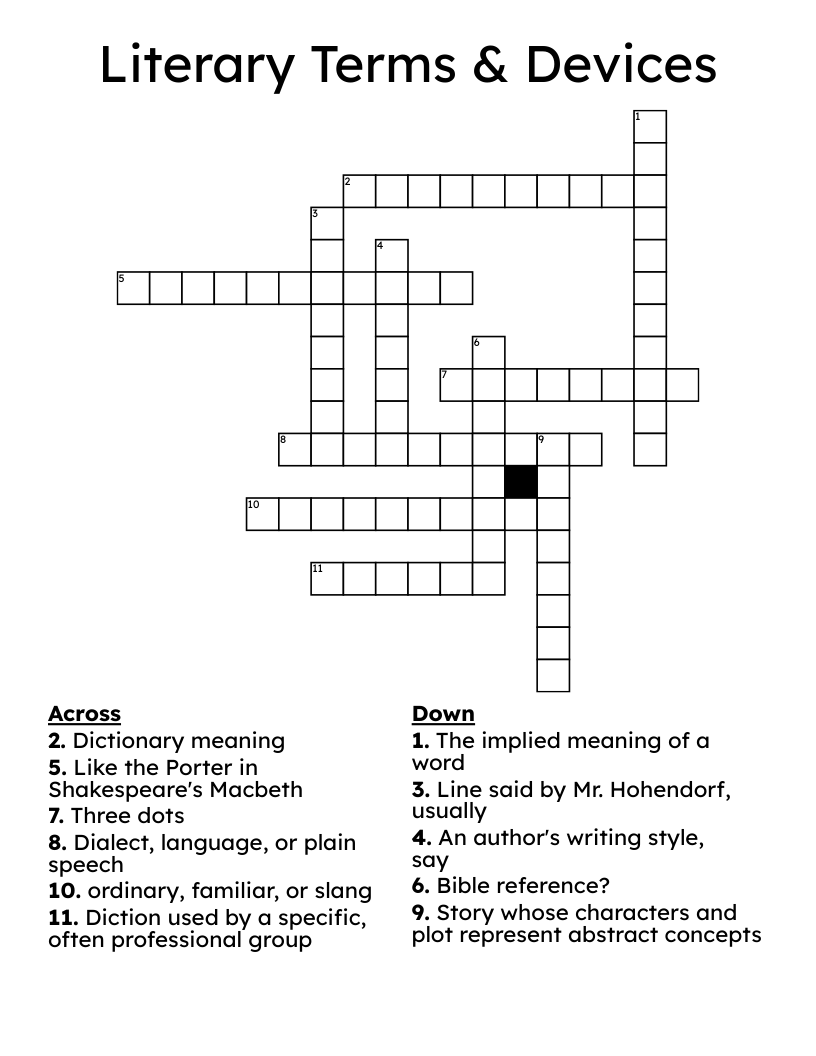 Literary Terms & Devices

1
2
3
4
5
6
7
8
9
10
11

Across
2. Dictionary meaning
5. Like the Porter in Shakespeare's Macbeth
7. Three dots
8. Dialect, language, or plain speech
10. ordinary, familiar, or slang
11. Diction used by a specific, often professional group

Down
1. The implied meaning of a word
3. Line said by Mr. Hohendorf, usually
4. An author's writing style, say
6. Bible reference?
9. Story whose characters and plot represent abstract concepts